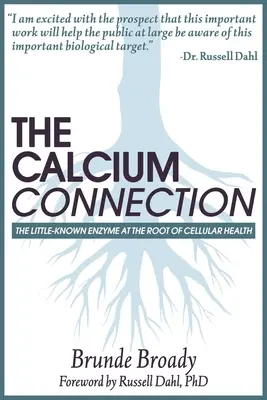 "I am excited with the prospect that this important work will help the public at large be aware of this important biological target."
-Dr. Russell Dahl

THE CALCIUM CONNECTION

THE LITTLE-KNOWN ENZYME AT THE ROOT OF CELLULAR HEALTH

Brunde Broady
Foreword by Russell Dahl, PhD